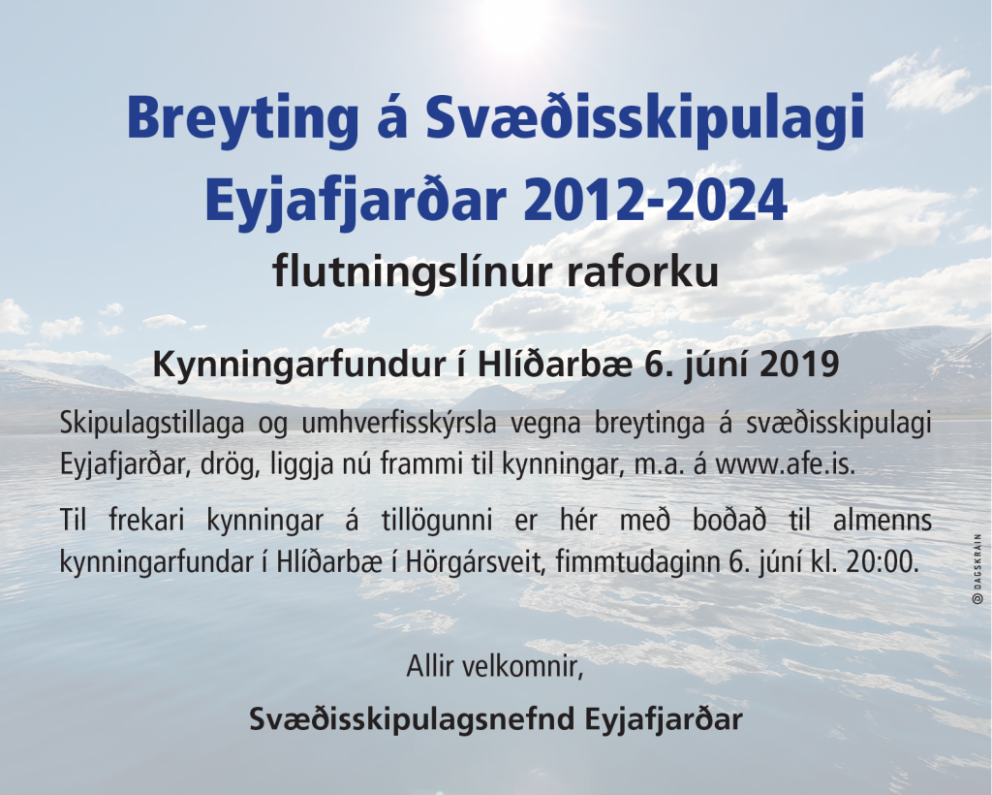 Breyting á Svæðisskipulagi Eyjafjarðar 2012-2024

flutningslínur raforku

Kynningarfundur í Hlíðarbæ 6. júní 2019

Skipulagstillaga og umhverfisskýrsla vegna breytinga á svæðisskipulagi Eyjafjarðar, drög, liggja nú frammi til kynningar, m.a. á www.afe.is.

Til frekari kynningar á tillögunni er hér með boðað til almenns kynningarfundar í Hlíðarbæ í Hörgársveit, fimmtudaginn 6. júní kl. 20:00.

© DAGSKRÁIN

Allir velkomnir,

Svæðisskipulagsnefnd Eyjafjarðar